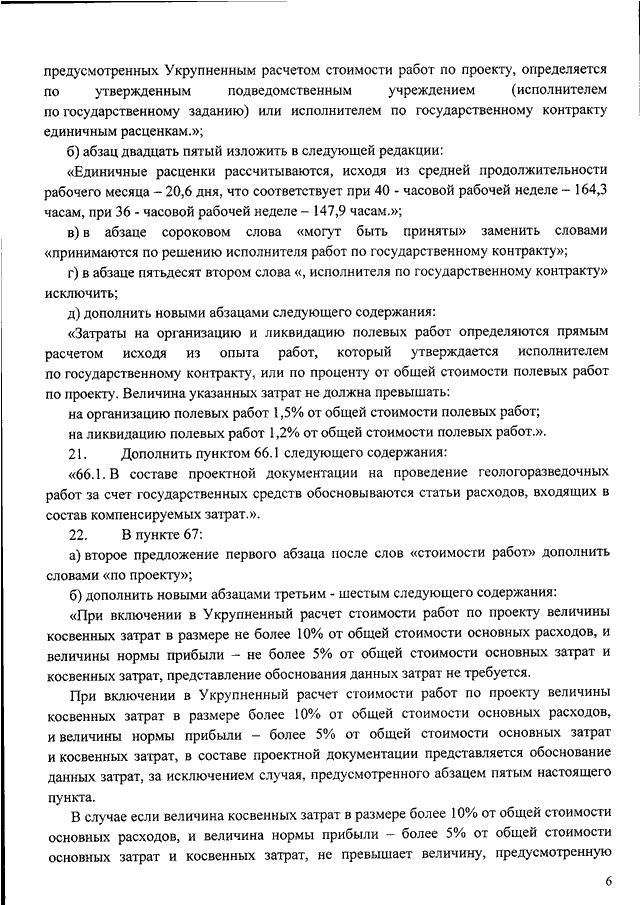 предусмотренных Укрупненным расчетом стоимости работ по проекту, определяется по утвержденным подведомственным учреждением (исполнителем по государственному заданию) или исполнителем по государственному контракту единичным расценкам.»;

б) абзац двадцать пятый изложить в следующей редакции:

«Единичные расценки рассчитываются, исходя из средней продолжительности рабочего месяца – 20,6 дня, что соответствует при 40 - часовой рабочей неделе – 164,3 часам, при 36 - часовой рабочей неделе – 147,9 часам.»;

в) в абзаце сороковом слова «могут быть приняты» заменить словами «принимаются по решению исполнителя работ по государственному контракту»;

г) в абзаце пятьдесят втором слова «, исполнителя по государственному контракту» исключить;

д) дополнить новыми абзацами следующего содержания:

«Затраты на организацию и ликвидацию полевых работ определяются прямым расчетом исходя из опыта работ, который утверждается исполнителем по государственному контракту, или по проценту от общей стоимости полевых работ по проекту. Величина указанных затрат не должна превышать:

на организацию полевых работ 1,5% от общей стоимости полевых работ;

на ликвидацию полевых работ 1,2% от общей стоимости полевых работ.».

21. Дополнить пунктом 66.1 следующего содержания:

«66.1. В составе проектной документации на проведение геологоразведочных работ за счет государственных средств обосновываются статьи расходов, входящих в состав компенсируемых затрат.».

22. В пункте 67:

а) второе предложение первого абзаца после слов «стоимости работ» дополнить словами «по проекту»;

б) дополнить новыми абзацами третьим - шестым следующего содержания:

«При включении в Укрупненный расчет стоимости работ по проекту величины косвенных затрат в размере не более 10% от общей стоимости основных расходов, и величины нормы прибыли – не более 5% от общей стоимости основных затрат и косвенных затрат, представление обоснования данных затрат не требуется.

При включении в Укрупненный расчет стоимости работ по проекту величины косвенных затрат в размере более 10% от общей стоимости основных расходов, и величины нормы прибыли – более 5% от общей стоимости основных затрат и косвенных затрат, в составе проектной документации представляется обоснование данных затрат, за исключением случая, предусмотренного абзацем пятым настоящего пункта.

В случае если величина косвенных затрат в размере более 10% от общей стоимости основных расходов, и величина нормы прибыли – более 5% от общей стоимости основных затрат и косвенных затрат, не превышает величину, предусмотренную

6